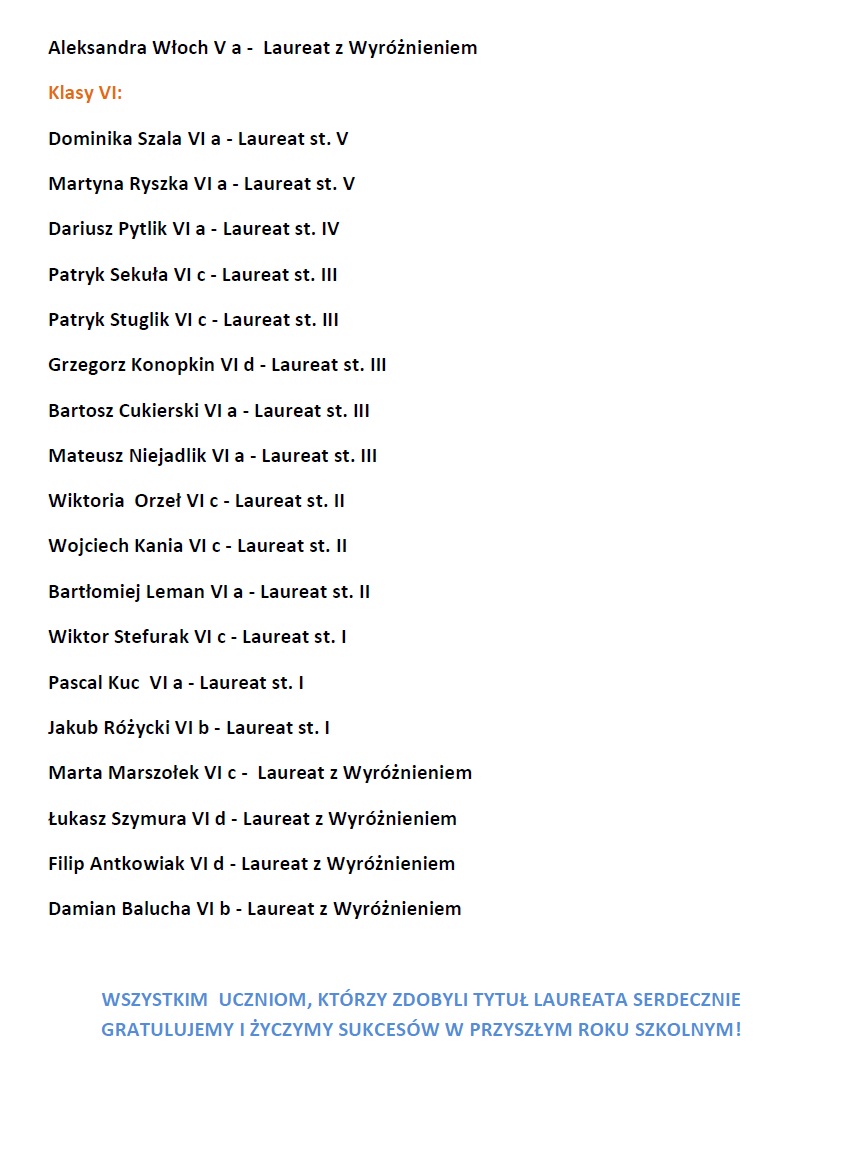 Aleksandra Włoch V a - Laureat z Wyróżnieniem

Klasy VI:

Dominika Szala VI a - Laureat st. V

Martyna Ryszka VI a - Laureat st. V

Dariusz Pytlik VI a - Laureat st. IV

Patryk Sekuła VI c - Laureat st. III

Patryk Stuglik VI c - Laureat st. III

Grzegorz Konopkin VI d - Laureat st. III

Bartosz Cukierski VI a - Laureat st. III

Mateusz Niejadlik VI a - Laureat st. III

Wiktoria Orzeł VI c - Laureat st. II

Wojciech Kania VI c - Laureat st. II

Bartłomiej Leman VI a - Laureat st. II

Wiktor Stefurak VI c - Laureat st. I

Pascal Kuc VI a - Laureat st. I

Jakub Różycki VI b - Laureat st. I

Marta Marszołek VI c - Laureat z Wyróżnieniem

Łukasz Szymura VI d - Laureat z Wyróżnieniem

Filip Antkowiak VI d - Laureat z Wyróżnieniem

Damian Balucha VI b - Laureat z Wyróżnieniem

WSZYSTKIM UCZNIOM, KTÓRZY ZDOBYLI TYTUŁ LAUREATA SERDECZNIE GRATULUJEMY I ŻYCZYMY SUKCESÓW W PRZYSZŁYM ROKU SZKOLNYM!